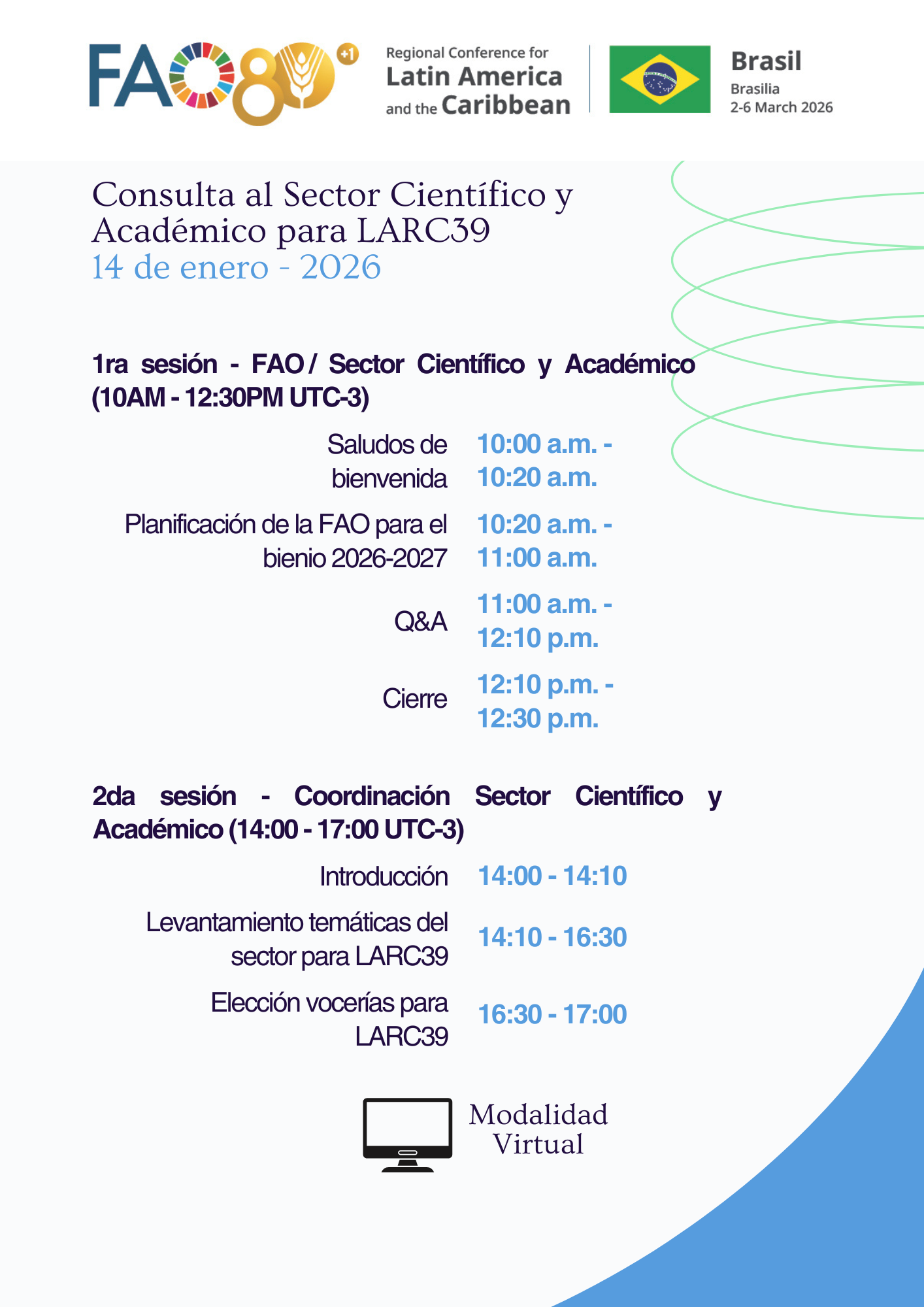 FAO 80 +1

Regional Conference for Latin America and the Caribbean

Brasil
Brasilia
2-6 March 2026

Consulta al Sector Científico y Académico para LARC39
14 de enero - 2026

1ra sesión - FAO / Sector Científico y Académico (10AM - 12:30PM UTC-3)

| | |
|---|---|
| Saludos de bienvenida | 10:00 a.m. - 10:20 a.m. |
| Planificación de la FAO para el bienio 2026-2027 | 10:20 a.m. - 11:00 a.m. |
| Q&A | 11:00 a.m. - 12:10 p.m. |
| Cierre | 12:10 p.m. - 12:30 p.m. |

2da sesión - Coordinación Sector Científico y Académico (14:00 - 17:00 UTC-3)

| | |
|---|---|
| Introducción | 14:00 - 14:10 |
| Levantamiento temáticas del sector para LARC39 | 14:10 - 16:30 |
| Elección vocerías para LARC39 | 16:30 - 17:00 |

Modalidad Virtual